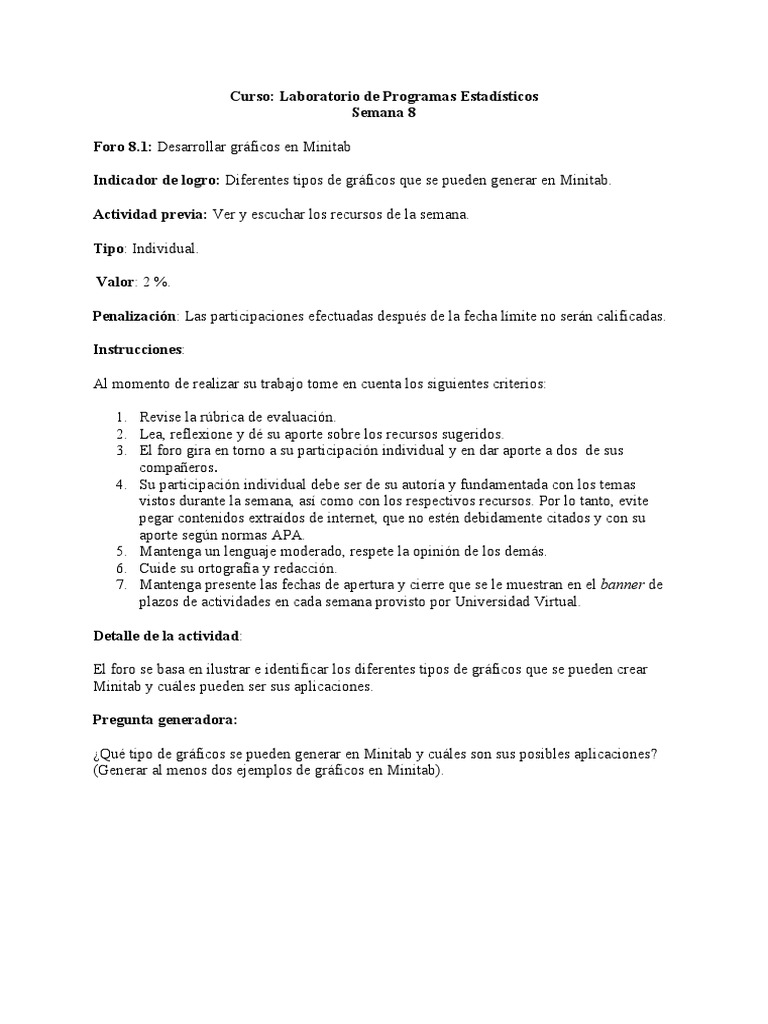 Curso: Laboratorio de Programas Estadísticos
Semana 8

Foro 8.1: Desarrollar gráficos en Minitab

Indicador de logro: Diferentes tipos de gráficos que se pueden generar en Minitab.

Actividad previa: Ver y escuchar los recursos de la semana.

Tipo: Individual.

Valor: 2 %.

Penalización: Las participaciones efectuadas después de la fecha límite no serán calificadas.

Instrucciones:

Al momento de realizar su trabajo tome en cuenta los siguientes criterios:

1. Revise la rúbrica de evaluación.
2. Lea, reflexione y dé su aporte sobre los recursos sugeridos.
3. El foro gira en torno a su participación individual y en dar aporte a dos de sus compañeros.
4. Su participación individual debe ser de su autoría y fundamentada con los temas vistos durante la semana, así como con los respectivos recursos. Por lo tanto, evite pegar contenidos extraídos de internet, que no estén debidamente citados y con su aporte según normas APA.
5. Mantenga un lenguaje moderado, respete la opinión de los demás.
6. Cuide su ortografía y redacción.
7. Mantenga presente las fechas de apertura y cierre que se le muestran en el banner de plazos de actividades en cada semana provisto por Universidad Virtual.

Detalle de la actividad:

El foro se basa en ilustrar e identificar los diferentes tipos de gráficos que se pueden crear Minitab y cuáles pueden ser sus aplicaciones.

Pregunta generadora:

¿Qué tipo de gráficos se pueden generar en Minitab y cuáles son sus posibles aplicaciones? (Generar al menos dos ejemplos de gráficos en Minitab).